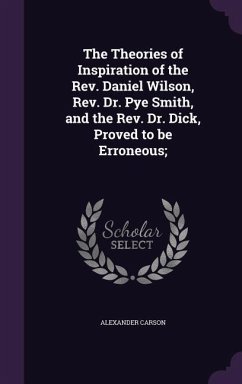 The Theories of Inspiration of the Rev. Daniel Wilson, Rev. Dr. Pye Smith, and the Rev. Dr. Dick, Proved to be Erroneous;

Scholar
SELECT

ALEXANDER CARSON